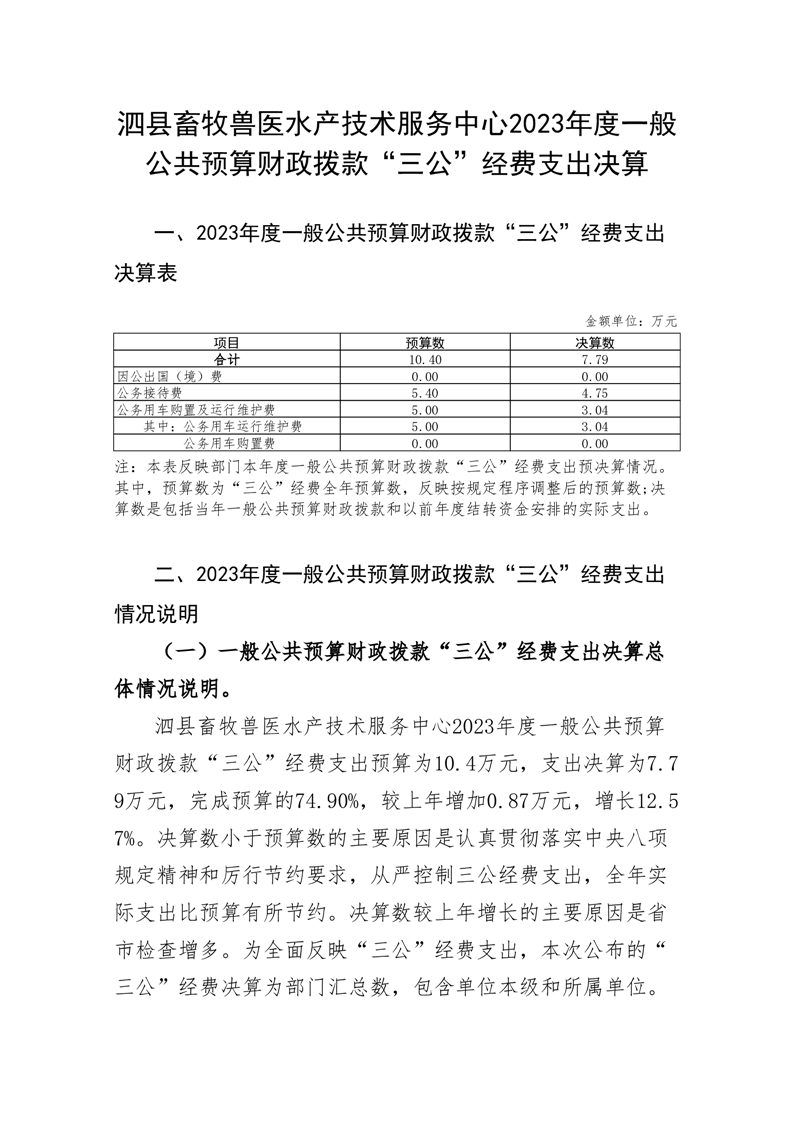 泗县畜牧兽医水产技术服务中心2023年度一般公共预算财政拨款“三公”经费支出决算

一、2023年度一般公共预算财政拨款“三公”经费支出决算表

金额单位：万元

| 项目 | 预算数 | 决算数 |
|---|---|---|
| 合计 | 10.40 | 7.79 |
| 因公出国（境）费 | 0.00 | 0.00 |
| 公务接待费 | 5.40 | 4.75 |
| 公务用车购置及运行维护费 | 5.00 | 3.04 |
| 其中：公务用车运行维护费 | 5.00 | 3.04 |
| 公务用车购置费 | 0.00 | 0.00 |

注：本表反映部门本年度一般公共预算财政拨款“三公”经费支出预决算情况。其中，预算数为“三公”经费全年预算数，反映按规定程序调整后的预算数；决算数是包括当年一般公共预算财政拨款和以前年度结转资金安排的实际支出。

二、2023年度一般公共预算财政拨款“三公”经费支出情况说明

（一）一般公共预算财政拨款“三公”经费支出决算总体情况说明。

泗县畜牧兽医水产技术服务中心2023年度一般公共预算财政拨款“三公”经费支出预算为10.4万元，支出决算为7.79万元，完成预算的74.90%，较上年增加0.87万元，增长12.57%。决算数小于预算数的主要原因是认真贯彻落实中央八项规定精神和厉行节约要求，从严控制三公经费支出，全年实际支出比预算有所节约。决算数较上年增长的主要原因是省市检查增多。为全面反映“三公”经费支出，本次公布的“三公”经费决算为部门汇总数，包含单位本级和所属单位。